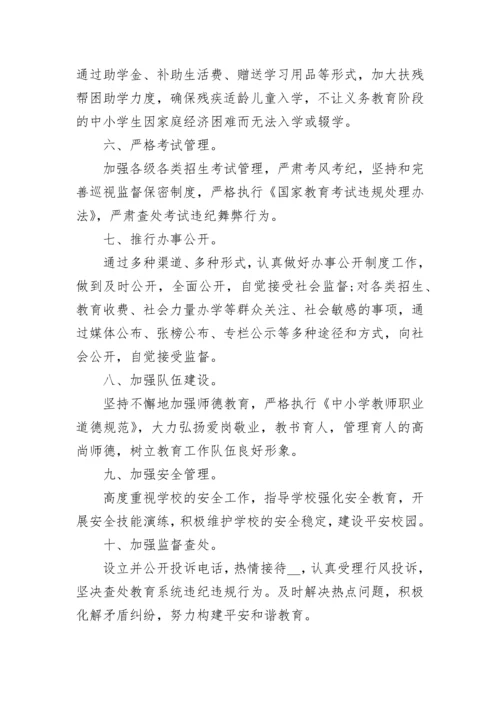 通过助学金、补助生活费、赠送学习用品等形式，加大扶残帮困助学力度，确保残疾适龄儿童入学，不让义务教育阶段的中小学生因家庭经济困难而无法入学或辍学。

六、严格考试管理。

加强各级各类招生考试管理，严肃考风考纪，坚持和完善巡视监督保密制度，严格执行《国家教育考试违规处理办法》，严肃查处考试违纪舞弊行为。

七、推行办事公开。

通过多种渠道、多种形式，认真做好办事公开制度工作，做到及时公开，全面公开，自觉接受社会监督;对各类招生、教育收费、社会力量办学等群众关注、社会敏感的事项，通过媒体公布、张榜公布、专栏公示等多种途径和方式，向社会公开，自觉接受监督。

八、加强队伍建设。

坚持不懈地加强师德教育，严格执行《中小学教师职业道德规范》，大力弘扬爱岗敬业，教书育人，管理育人的高尚师德，树立教育工作队伍良好形象。

九、加强安全管理。

高度重视学校的安全工作，指导学校强化安全教育，开展安全技能演练，积极维护学校的安全稳定，建设平安校园。

十、加强监督查处。

设立并公开投诉电话，热情接待__，认真受理行风投诉，坚决查处教育系统违纪违规行为。及时解决热点问题，积极化解矛盾纠纷，努力构建平安和谐教育。